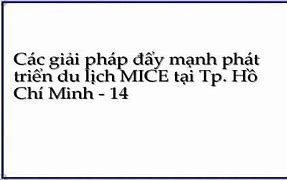 Các giải pháp đẩy mạnh phát triển du lịch MICE tại Tp. Hồ Chí Minh - 14